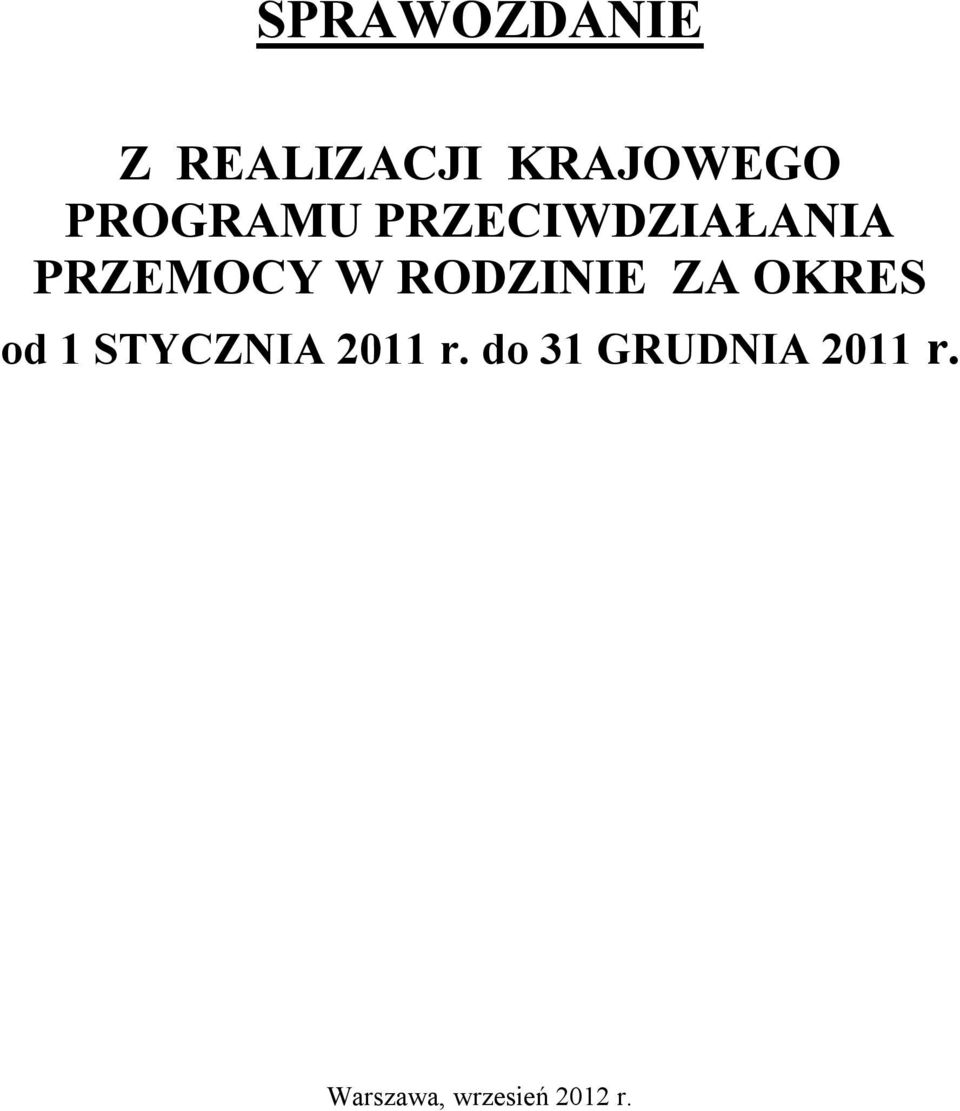 SPRAWOZDANIE

Z REALIZACJI KRAJOWEGO PROGRAMU PRZECIWDZIAŁANIA PRZEMOCY W RODZINIE ZA OKRES od 1 STYCZNIA 2011 r. do 31 GRUDNIA 2011 r.

Warszawa, wrzesień 2012 r.